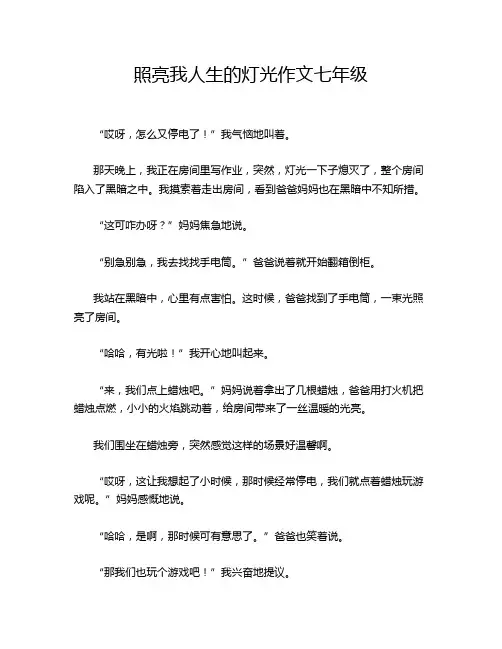 照亮我人生的灯光作文七年级

“哎呀，怎么又停电了！”我气恼地叫着。

那天晚上，我正在房间里写作业，突然，灯光一下子熄灭了，整个房间陷入了黑暗之中。我摸索着走出房间，看到爸爸妈妈也在黑暗中不知所措。

“这可咋办呀？”妈妈焦急地说。

“别急别急，我去找找手电筒。”爸爸说着就开始翻箱倒柜。

我站在黑暗中，心里有点害怕。这时候，爸爸找到了手电筒，一束光照亮了房间。

“哈哈，有光啦！”我开心地叫起来。

“来，我们点上蜡烛吧。”妈妈说着拿出了几根蜡烛，爸爸用打火机把蜡烛点燃，小小的火焰跳动着，给房间带来了一丝温暖的光亮。

我们围坐在蜡烛旁，突然感觉这样的场景好温馨啊。

“哎呀，这让我想起了小时候，那时候经常停电，我们就点着蜡烛玩游戏呢。”妈妈感慨地说。

“哈哈，是啊，那时候可有意思了。”爸爸也笑着说。

“那我们也玩个游戏吧！”我兴奋地提议。